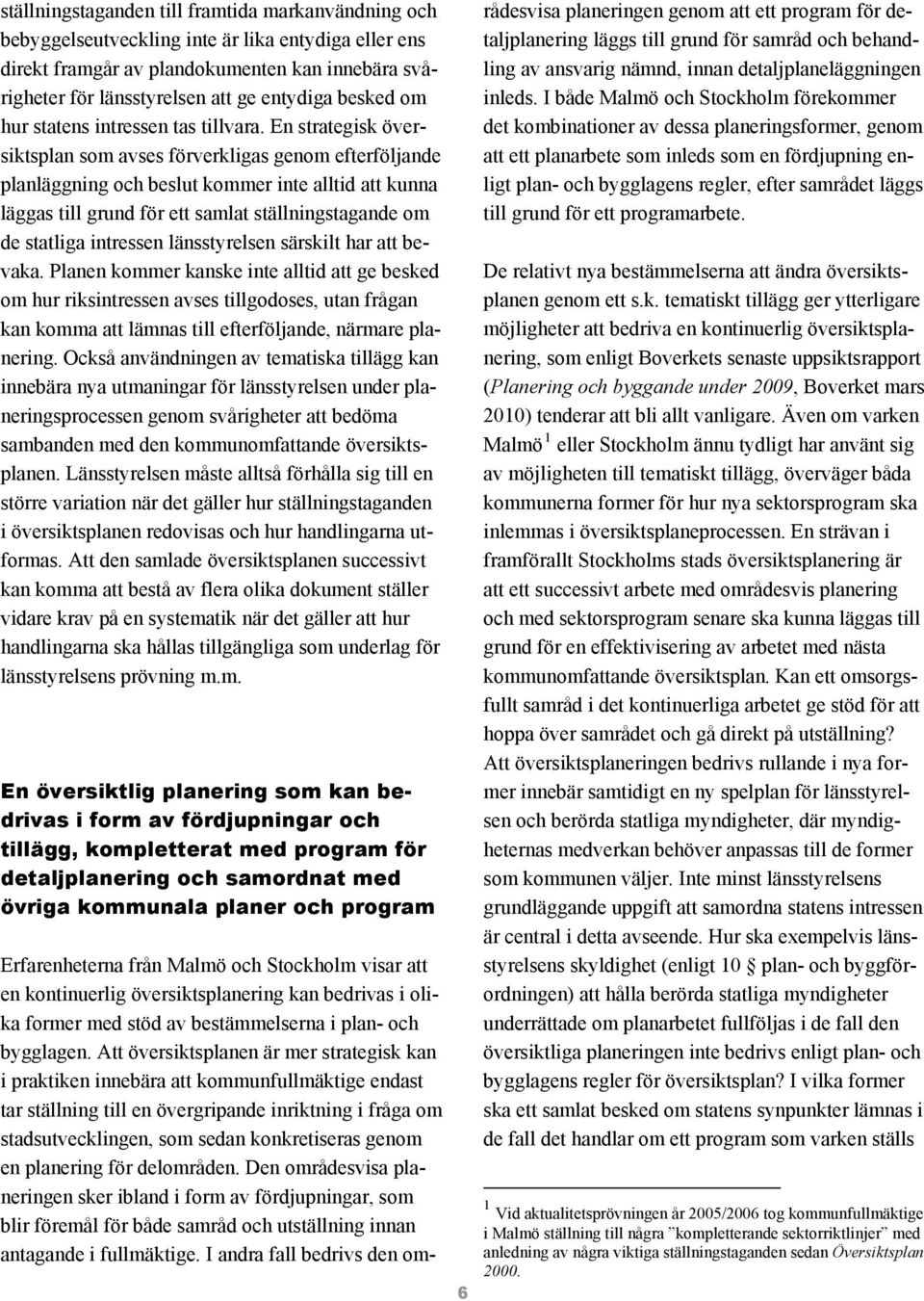 ställningstaganden till framtida markanvändning och bebyggelseutveckling inte är lika entydiga eller ens direkt framgår av plandokumenten kan innebära svårigheter för länsstyrelsen att ge entydiga besked om hur statens intressen tas tillvara. En strategisk översiktsplan som avses förverkligas genom efterföljande planläggning och beslut kommer inte alltid att kunna läggas till grund för ett samlat ställningstagande om de statliga intressen länsstyrelsen särskilt har att bevaka. Planen kommer kanske inte alltid att ge besked om hur riksintressen avses tillgodoses, utan frågan kan komma att lämnas till efterföljande, närmare planering. Också användningen av tematiska tillägg kan innebära nya utmaningar för länsstyrelsen under planeringsprocessen genom svårigheter att bedöma sambanden med den kommunomfattande översiktsplanen. Länsstyrelsen måste alltså förhålla sig till en större variation när det gäller hur ställningstaganden i översiktsplanen redovisas och hur handlingarna utformas. Att den samlade översiktsplanen successivt kan komma att bestå av flera olika dokument ställer vidare krav på en systematik när det gäller att hur handlingarna ska hållas tillgängliga som underlag för länsstyrelsens prövning m.m.

En översiktlig planering som kan bedrivas i form av fördjupningar och tillägg, kompletterat med program för detaljplanering och samordnat med övriga kommunala planer och program

Erfarenheterna från Malmö och Stockholm visar att en kontinuerlig översiktsplanering kan bedrivas i olika former med stöd av bestämmelserna i plan- och bygglagen. Att översiktsplanen är mer strategisk kan i praktiken innebära att kommunfullmäktige endast tar ställning till en övergripande inriktning i fråga om stadsutvecklingen, som sedan konkretiseras genom en planering för delområden. Den områdesvisa planeringen sker ibland i form av fördjupningar, som blir föremål för både samråd och utställning innan antagande i fullmäktige. I andra fall bedrivs den områdesvisa planeringen genom att ett program för detaljplanering läggs till grund för samråd och behandling av ansvarig nämnd, innan detaljplaneläggningen inleds. I både Malmö och Stockholm förekommer det kombinationer av dessa planeringsformer, genom att ett planarbete som inleds som en fördjupning enligt plan- och bygglagens regler, efter samrådet läggs till grund för ett programarbete.

De relativt nya bestämmelserna att ändra översiktsplanen genom ett s.k. tematiskt tillägg ger ytterligare möjligheter att bedriva en kontinuerlig översiktsplanering, som enligt Boverkets senaste uppsiktsrapport (Planering och byggande under 2009, Boverket mars 2010) tenderar att bli allt vanligare. Även om varken Malmö $^1$ eller Stockholm ännu tydligt har använt sig av möjligheten till tematiskt tillägg, överväger båda kommunerna former för hur nya sektorsprogram ska inlemmas i översiktsplaneprocessen. En strävan i framförallt Stockholms stads översiktsplanering är att ett successivt arbete med områdesvis planering och med sektorsprogram senare ska kunna läggas till grund för en effektivisering av arbetet med nästa kommunomfattande översiktsplan. Kan ett omsorgsfullt samråd i det kontinuerliga arbetet ge stöd för att hoppa över samrådet och gå direkt på utställning? Att översiktsplaneringen bedrivs rullande i nya former innebär samtidigt en ny spelplan för länsstyrelsen och berörda statliga myndigheter, där myndigheternas medverkan behöver anpassas till de former som kommunen väljer. Inte minst länsstyrelsens grundläggande uppgift att samordna statens intressen är central i detta avseende. Hur ska exempelvis länsstyrelsens skyldighet (enligt 10 § plan- och byggförordningen) att hålla berörda statliga myndigheter underrättade om planarbetet fullföljas i de fall den översiktliga planeringen inte bedrivs enligt plan- och bygglagens regler för översiktsplan? I vilka former ska ett samlat besked om statens synpunkter lämnas i de fall det handlar om ett program som varken ställs

$^1$ Vid aktualitetsprövningen år 2005/2006 tog kommunfullmäktige i Malmö ställning till några ”kompletterande sektorriktlinjer” med anledning av några viktiga ställningstaganden sedan Översiktsplan 2000.

6